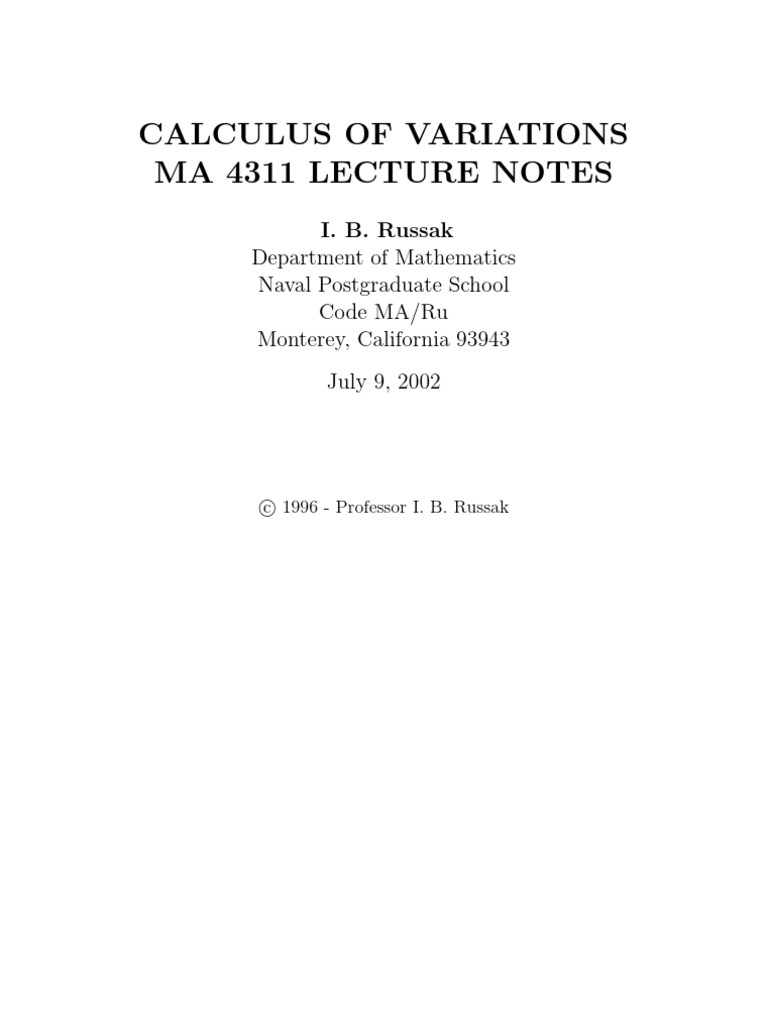 CALCULUS OF VARIATIONS
MA 4311 LECTURE NOTES

I. B. Russak
Department of Mathematics
Naval Postgraduate School
Code MA/Ru
Monterey, California 93943

July 9, 2002

© 1996 - Professor I. B. Russak